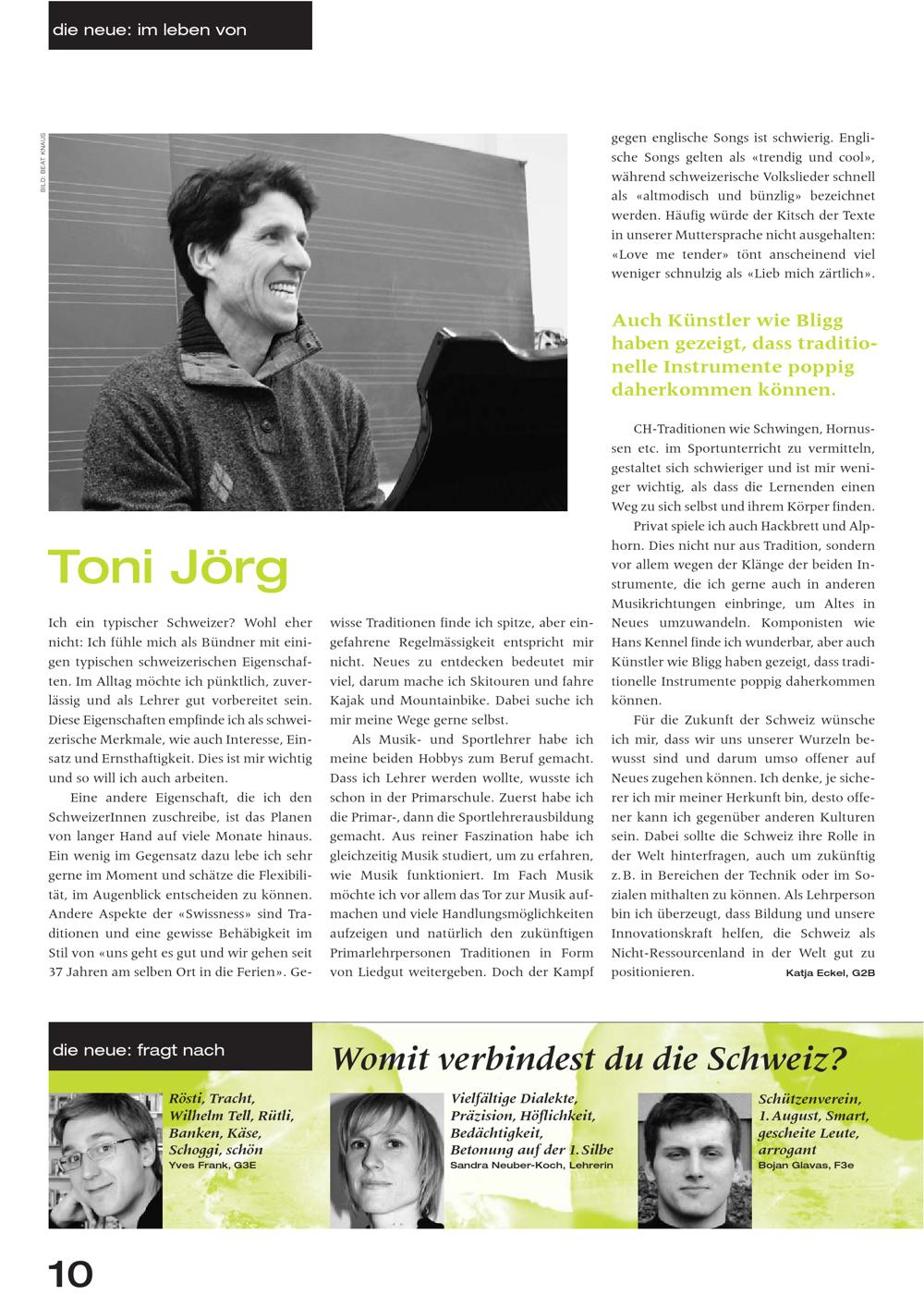 die neue: im leben von

BILD: BEAT KNAUS

Toni Jörg

Ich ein typischer Schweizer? Wohl eher nicht: Ich fühle mich als Bündner mit einigen typischen schweizerischen Eigenschaften. Im Alltag möchte ich pünktlich, zuverlässig und als Lehrer gut vorbereitet sein. Diese Eigenschaften empfinde ich als schweizerische Merkmale, wie auch Interesse, Einsatz und Ernsthaftigkeit. Dies ist mir wichtig und so will ich auch arbeiten.

Eine andere Eigenschaft, die ich den SchweizerInnen zuschreibe, ist das Planen von langer Hand auf viele Monate hinaus. Ein wenig im Gegensatz dazu lebe ich sehr gerne im Moment und schätze die Flexibilität, im Augenblick entscheiden zu können. Andere Aspekte der «Swissness» sind Traditionen und eine gewisse Behäbigkeit im Stil von «uns geht es gut und wir gehen seit 37 Jahren am selben Ort in die Ferien». Gewisse Traditionen finde ich spitze, aber eingefahrene Regelmässigkeit entspricht mir nicht. Neues zu entdecken bedeutet mir viel, darum mache ich Skitouren und fahre Kajak und Mountainbike. Dabei suche ich mir meine Wege gerne selbst.

Als Musik- und Sportlehrer habe ich meine beiden Hobbys zum Beruf gemacht. Dass ich Lehrer werden wollte, wusste ich schon in der Primarschule. Zuerst habe ich die Primar-, dann die Sportlehrerausbildung gemacht. Aus reiner Faszination habe ich gleichzeitig Musik studiert, um zu erfahren, wie Musik funktioniert. Im Fach Musik möchte ich vor allem das Tor zur Musik aufmachen und viele Handlungsmöglichkeiten aufzeigen und natürlich den zukünftigen Primarlehrpersonen Traditionen in Form von Liedgut weitergeben. Doch der Kampf gegen englische Songs ist schwierig. Englische Songs gelten als «trendig und cool», während schweizerische Volkslieder schnell als «altmodisch und bünzlig» bezeichnet werden. Häufig würde der Kitsch der Texte in unserer Muttersprache nicht ausgehalten: «Love me tender» tönt anscheinend viel weniger schnulzig als «Lieb mich zärtlich».

Auch Künstler wie Bligg haben gezeigt, dass traditionelle Instrumente poppig daherkommen können.

CH-Traditionen wie Schwingen, Hornussen etc. im Sportunterricht zu vermitteln, gestaltet sich schwieriger und ist mir weniger wichtig, als dass die Lernenden einen Weg zu sich selbst und ihrem Körper finden.

Privat spiele ich auch Hackbrett und Alphorn. Dies nicht nur aus Tradition, sondern vor allem wegen der Klänge der beiden Instrumente, die ich gerne auch in anderen Musikrichtungen einbringe, um Altes in Neues umzuwandeln. Komponisten wie Hans Kennel finde ich wunderbar, aber auch Künstler wie Bligg haben gezeigt, dass traditionelle Instrumente poppig daherkommen können.

Für die Zukunft der Schweiz wünsche ich mir, dass wir uns unserer Wurzeln bewusst sind und darum umso offener auf Neues zugehen können. Ich denke, je sicherer ich mir meiner Herkunft bin, desto offener kann ich gegenüber anderen Kulturen sein. Dabei sollte die Schweiz ihre Rolle in der Welt hinterfragen, auch um zukünftig z. B. in Bereichen der Technik oder im Sozialen mithalten zu können. Als Lehrperson bin ich überzeugt, dass Bildung und unsere Innovationskraft helfen, die Schweiz als Nicht-Ressourcenland in der Welt gut zu positionieren. Katja Eckel, G2B

die neue: fragt nach

Womit verbindest du die Schweiz?

Rösti, Tracht, Wilhelm Tell, Rütli, Banken, Käse, Schoggi, schön
Yves Frank, G3E

Vielfältige Dialekte, Präzision, Höflichkeit, Bedächtigkeit, Betonung auf der 1. Silbe
Sandra Neuber-Koch, Lehrerin

Schützenverein, 1. August, Smart, gescheite Leute, arrogant
Bojan Glavas, F3e

10